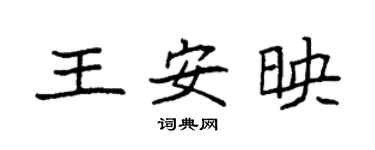 王安映

词典网